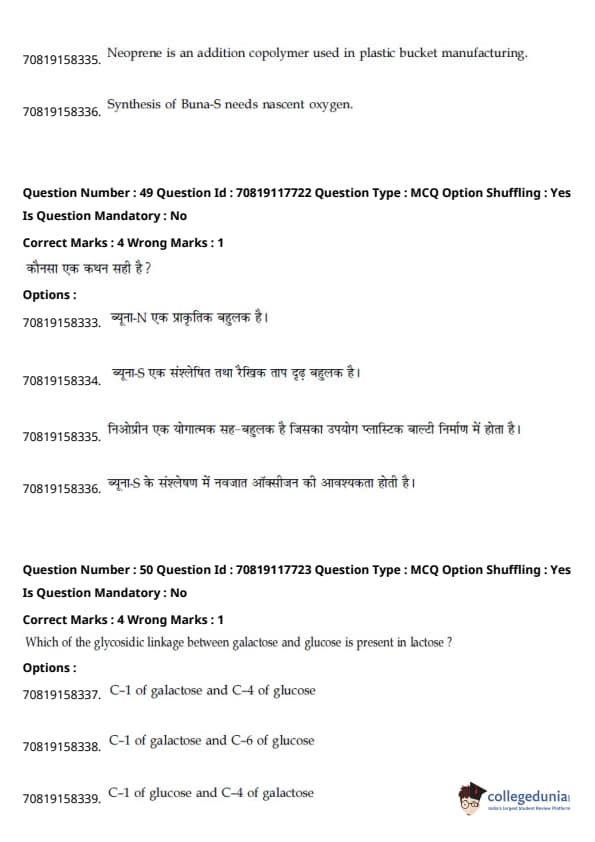 70819158335. Neoprene is an addition copolymer used in plastic bucket manufacturing.

70819158336. Synthesis of Buna-S needs nascent oxygen.

Question Number : 49 Question Id : 70819117722 Question Type : MCQ Option Shuffling : Yes
Is Question Mandatory : No
Correct Marks : 4 Wrong Marks : 1
कौनसा एक कथन सही है ?
Options :
70819158333. ब्यूना-N एक प्राकृतिक बहुलक है।

70819158334. ब्यूना-S एक संश्लेषित तथा रैखिक ताप दृढ़ बहुलक है।

70819158335. निओप्रीन एक योगात्मक सह-बहुलक है जिसका उपयोग प्लास्टिक बाल्टी निर्माण में होता है।

70819158336. ब्यूना-S के संश्लेषण में नवजात ऑक्सीजन की आवश्यकता होती है।

Question Number : 50 Question Id : 70819117723 Question Type : MCQ Option Shuffling : Yes
Is Question Mandatory : No
Correct Marks : 4 Wrong Marks : 1
Which of the glycosidic linkage between galactose and glucose is present in lactose ?
Options :
70819158337. C-1 of galactose and C-4 of glucose

70819158338. C-1 of galactose and C-6 of glucose

70819158339. C-1 of glucose and C-4 of galactose

collegedunia
India's largest Student Review Platform